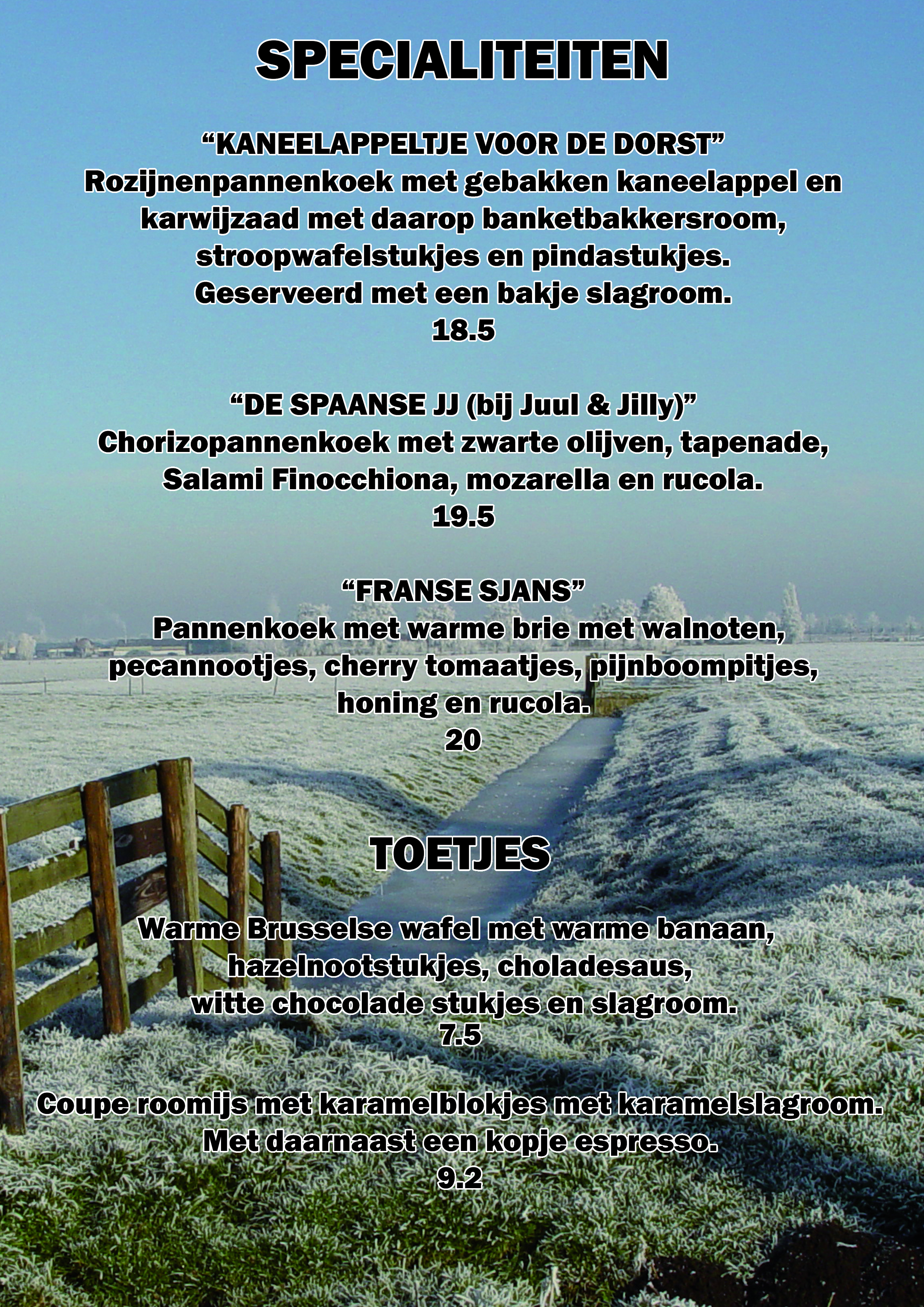 SPECIALITEITEN

“KANEELAPPELTJE VOOR DE DORST”
Rozijnenpannenkoek met gebakken kaneelappel en karwijzaad met daarop banketbakkersroom, stroopwafelstukjes en pindastukjes.
Geserveerd met een bakje slagroom.
18.5

“DE SPAANSE JJ (bij Juul & Jilly)”
Chorizopannenkoek met zwarte olijven, tapenade, Salami Finocchiona, mozarella en rucola.
19.5

“FRANSE SJANS”
Pannenkoek met warme brie met walnoten, pecannootjes, cherry tomaatjes, pijnboompitjes, honing en rucola.
20

TOETJES

Warme Brusselse wafel met warme banaan, hazelnootstukjes, choladesaus, witte chocolade stukjes en slagroom.
7.5

Coupe roomijs met karamelblokjes met karamelslagroom.
Met daarnaast een kopje espresso.
9.2